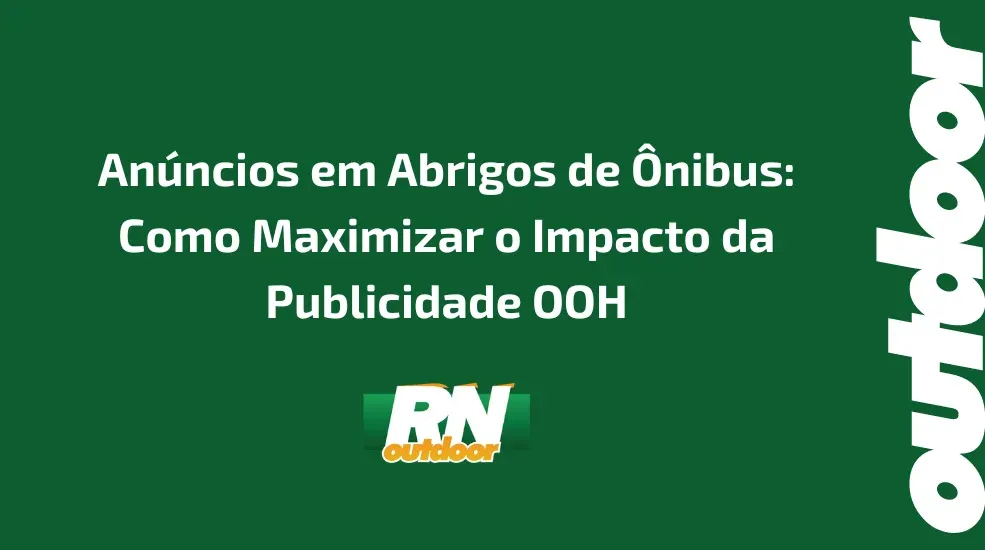 Anúncios em Abrigos de Ônibus: Como Maximizar o Impacto da Publicidade OOH

RN outdoor

outdoor